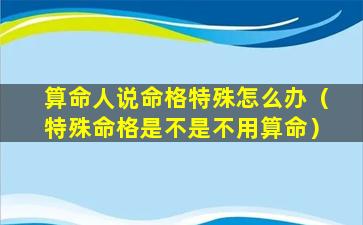 算命人说命格特殊怎么办（特殊命格是不是不用算命）